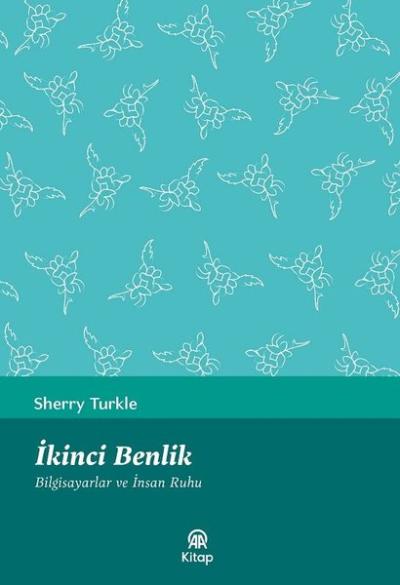 Sherry Turkle

İkinci Benlik

Bilgisayarlar ve İnsan Ruhu

AA

Kitap